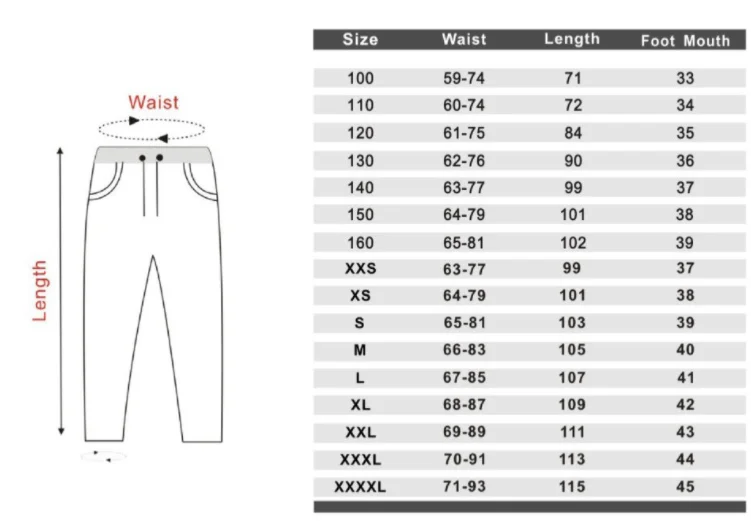 Waist

Length

| Size | Waist | Length | Foot Mouth |
|---|---|---|---|
| 100 | 59-74 | 71 | 33 |
| 110 | 60-74 | 72 | 34 |
| 120 | 61-75 | 84 | 35 |
| 130 | 62-76 | 90 | 36 |
| 140 | 63-77 | 99 | 37 |
| 150 | 64-79 | 101 | 38 |
| 160 | 65-81 | 102 | 39 |
| XXS | 63-77 | 99 | 37 |
| XS | 64-79 | 101 | 38 |
| S | 65-81 | 103 | 39 |
| M | 66-83 | 105 | 40 |
| L | 67-85 | 107 | 41 |
| XL | 68-87 | 109 | 42 |
| XXL | 69-89 | 111 | 43 |
| XXXL | 70-91 | 113 | 44 |
| XXXXL | 71-93 | 115 | 45 |